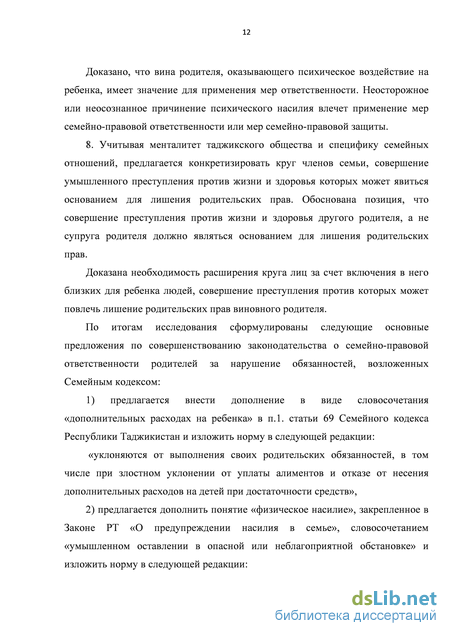 12

Доказано, что вина родителя, оказывающего психическое воздействие на ребенка, имеет значение для применения мер ответственности. Неосторожное или неосознанное причинение психического насилия влечет применение мер семейно-правовой ответственности или мер семейно-правовой защиты.

8. Учитывая менталитет таджикского общества и специфику семейных отношений, предлагается конкретизировать круг членов семьи, совершение умышленного преступления против жизни и здоровья которых может явиться основанием для лишения родительских прав. Обоснована позиция, что совершение преступления против жизни и здоровья другого родителя, а не супруга родителя должно являться основанием для лишения родительских прав.

Доказана необходимость расширения круга лиц за счет включения в него близких для ребенка людей, совершение преступления против которых может повлечь лишение родительских прав виновного родителя.

По итогам исследования сформулированы следующие основные предложения по совершенствованию законодательства о семейно-правовой ответственности родителей за нарушение обязанностей, возложенных Семейным кодексом:

1) предлагается внести дополнение в виде словосочетания «дополнительных расходах на ребенка» в п.1. статьи 69 Семейного кодекса Республики Таджикистан и изложить норму в следующей редакции:

«уклоняются от выполнения своих родительских обязанностей, в том числе при злостном уклонении от уплаты алиментов и отказе от несения дополнительных расходов на детей при достаточности средств»,

2) предлагается дополнить понятие «физическое насилие», закрепленное в Законе РТ «О предупреждении насилия в семье», словосочетанием «умышленном оставлении в опасной или неблагоприятной обстановке» и изложить норму в следующей редакции:

dsLib.net
библиотека диссертаций